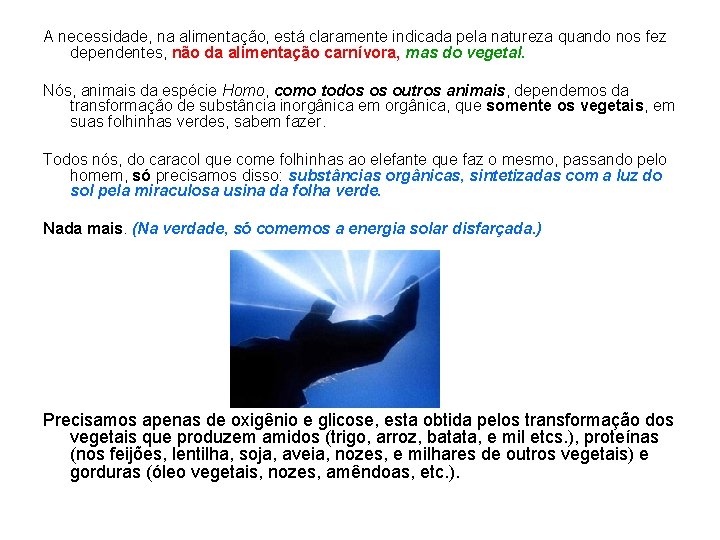 A necessidade, na alimentação, está claramente indicada pela natureza quando nos fez dependentes, não da alimentação carnívora, mas do vegetal.

Nós, animais da espécie Homo, como todos os outros animais, dependemos da transformação de substância inorgânica em orgânica, que somente os vegetais, em suas folhinhas verdes, sabem fazer.

Todos nós, do caracol que come folhinhas ao elefante que faz o mesmo, passando pelo homem, só precisamos disso: substâncias orgânicas, sintetizadas com a luz do sol pela miraculosa usina da folha verde.

Nada mais. (Na verdade, só comemos a energia solar disfarçada.)

Precisamos apenas de oxigênio e glicose, esta obtida pelos transformação dos vegetais que produzem amidos (trigo, arroz, batata, e mil etcs.), proteínas (nos feijões, lentilha, soja, aveia, nozes, e milhares de outros vegetais) e gorduras (óleo vegetais, nozes, amêndoas, etc.).